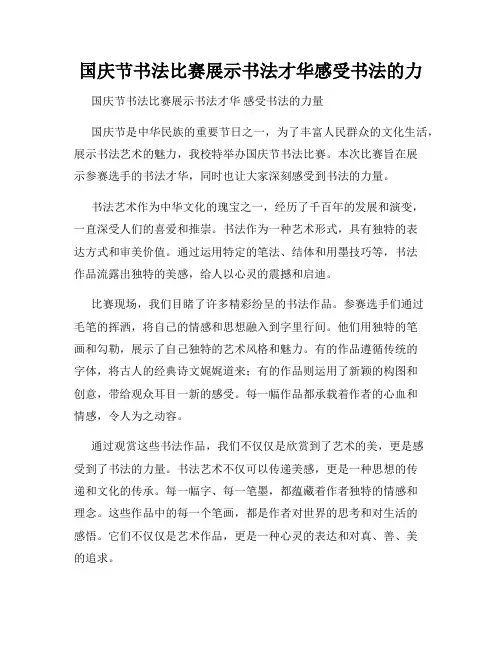 国庆节书法比赛展示书法才华感受书法的力

国庆节书法比赛展示书法才华 感受书法的力量

国庆节是中华民族的重要节日之一，为了丰富人民群众的文化生活，展示书法艺术的魅力，我校特举办国庆节书法比赛。本次比赛旨在展示参赛选手的书法才华，同时也让大家深刻感受到书法的力量。

书法艺术作为中华文化的瑰宝之一，经历了千百年的发展和演变，一直深受人们的喜爱和推崇。书法作为一种艺术形式，具有独特的表达方式和审美价值。通过运用特定的笔法、结体和用墨技巧等，书法作品流露出独特的美感，给人以心灵的震撼和启迪。

比赛现场，我们目睹了许多精彩纷呈的书法作品。参赛选手们通过毛笔的挥洒，将自己的情感和思想融入到字里行间。他们用独特的笔画和勾勒，展示了自己独特的艺术风格和魅力。有的作品遵循传统的字体，将古人的经典诗文娓娓道来；有的作品则运用了新颖的构图和创意，带给观众耳目一新的感受。每一幅作品都承载着作者的心血和情感，令人为之动容。

通过观赏这些书法作品，我们不仅仅是欣赏到了艺术的美，更是感受到了书法的力量。书法艺术不仅可以传递美感，更是一种思想的传递和文化的传承。每一幅字、每一笔墨，都蕴藏着作者独特的情感和理念。这些作品中的每一个笔画，都是作者对世界的思考和对生活的感悟。它们不仅仅是艺术作品，更是一种心灵的表达和对真、善、美的追求。